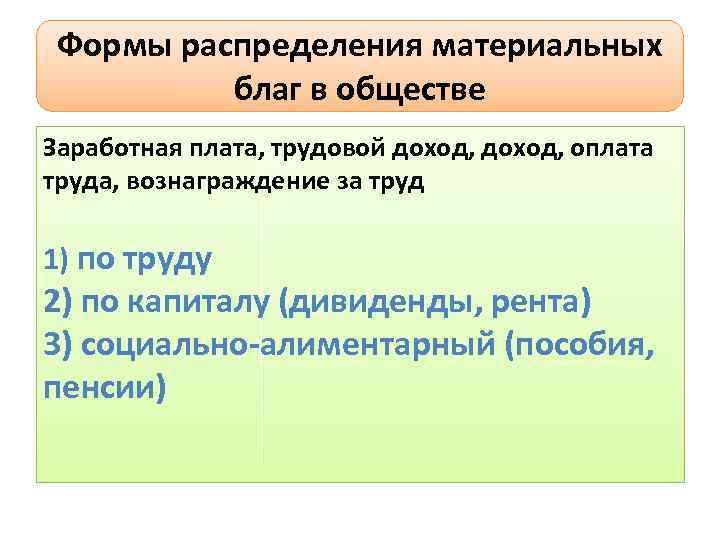 Формы распределения материальных благ в обществе

Заработная плата, трудовой доход, доход, оплата труда, вознаграждение за труд

1) по труду
2) по капиталу (дивиденды, рента)
3) социально-алиментарный (пособия, пенсии)